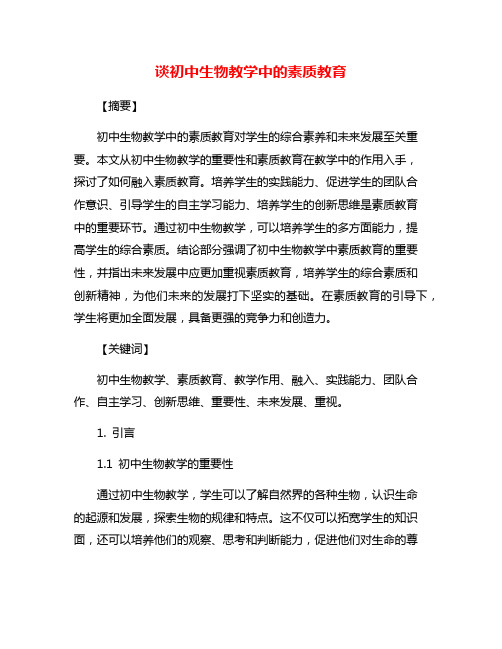 谈初中生物教学中的素质教育

【摘要】

初中生物教学中的素质教育对学生的综合素养和未来发展至关重要。本文从初中生物教学的重要性和素质教育在教学中的作用入手，探讨了如何融入素质教育。培养学生的实践能力、促进学生的团队合作意识、引导学生的自主学习能力、培养学生的创新思维是素质教育中的重要环节。通过初中生物教学，可以培养学生的多方面能力，提高学生的综合素质。结论部分强调了初中生物教学中素质教育的重要性，并指出未来发展中应更加重视素质教育，培养学生的综合素质和创新精神，为他们未来的发展打下坚实的基础。在素质教育的引导下，学生将更加全面发展，具备更强的竞争力和创造力。

【关键词】

初中生物教学、素质教育、教学作用、融入、实践能力、团队合作、自主学习、创新思维、重要性、未来发展、重视。

1. 引言

1.1 初中生物教学的重要性

通过初中生物教学，学生可以了解自然界的各种生物，认识生命的起源和发展，探索生物的规律和特点。这不仅可以拓宽学生的知识面，还可以培养他们的观察、思考和判断能力，促进他们对生命的尊